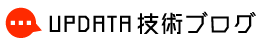 UPDATA 技術ブログ